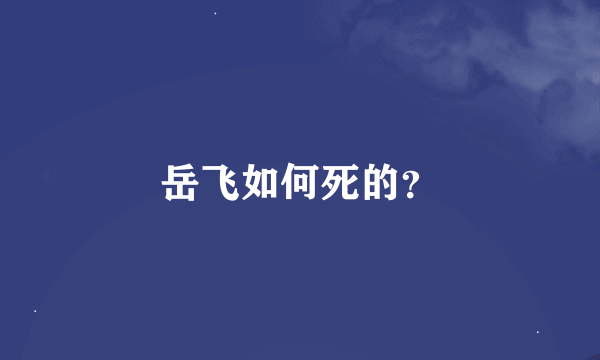 岳飞如何死的?